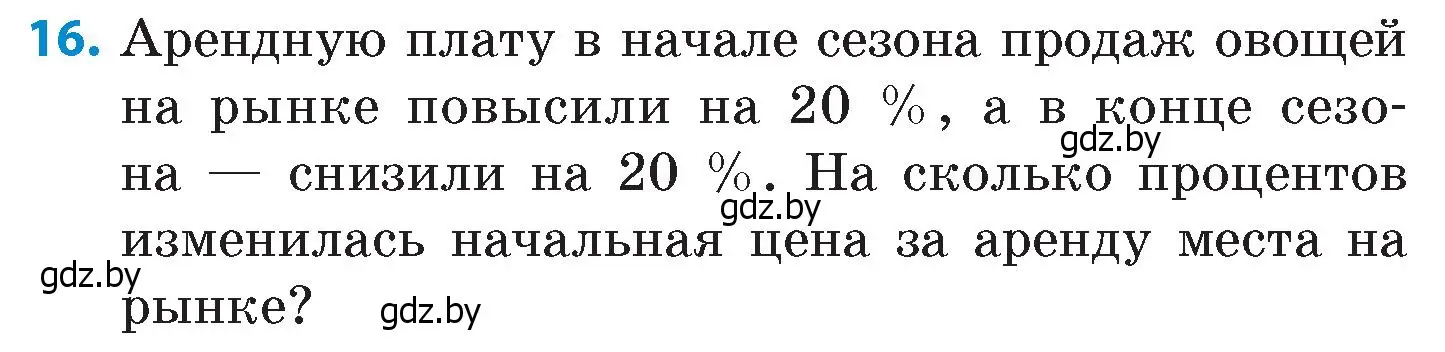 16. Арендную плату в начале сезона продаж овощей на рынке повысили на 20 %, а в конце сезона — снизили на 20 %. На сколько процентов изменилась начальная цена за аренду места на рынке?

gdz.by

gdz.by

gdz.by

gdz.by